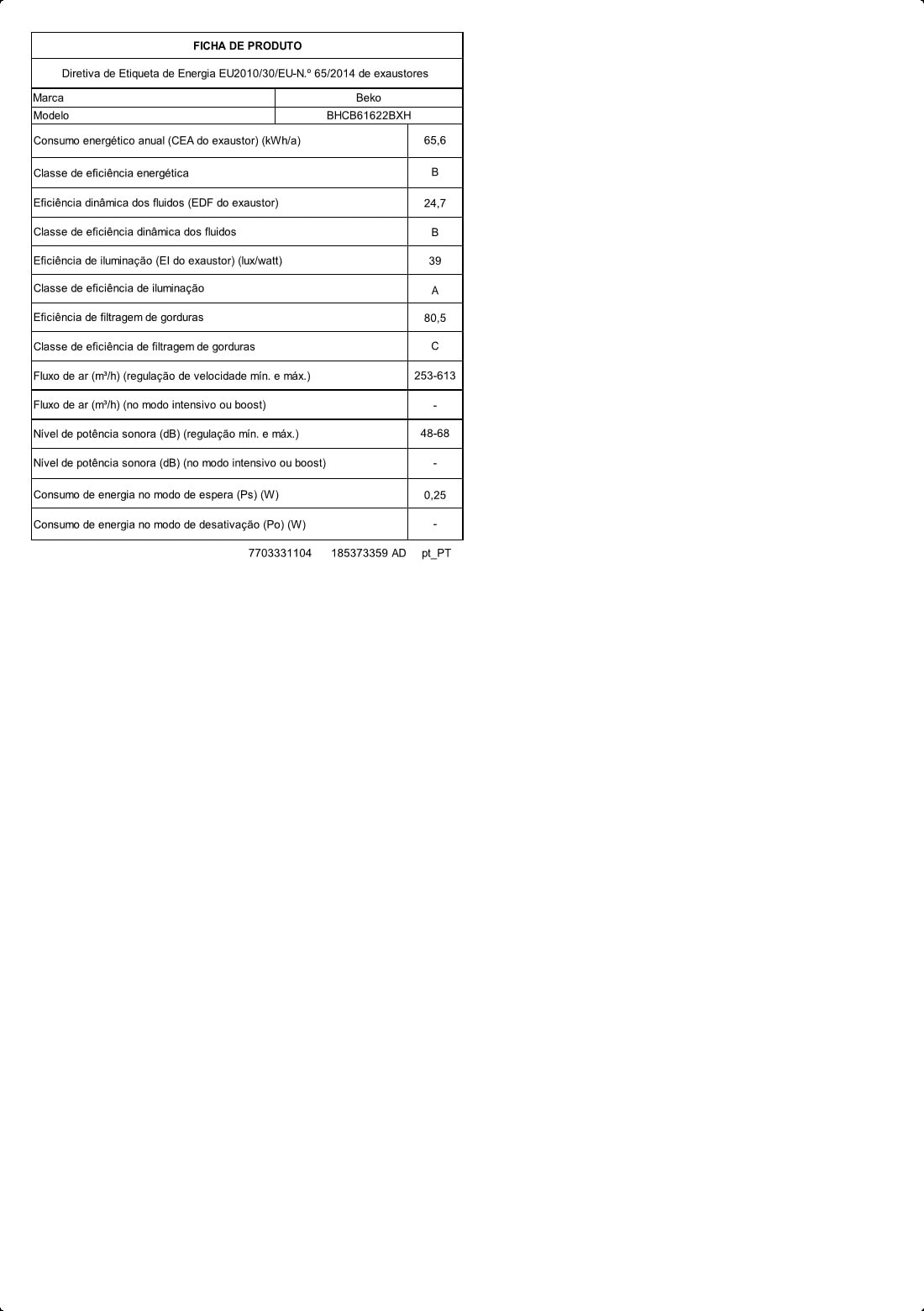 FICHA DE PRODUTO

Diretiva de Etiqueta de Energia EU2010/30/EU-N.º 65/2014 de exaustores

| Marca | Beko |
|---|---|
| Modelo | BHCB61622BXH |
| Consumo energético anual (CEA do exaustor) (kWh/a) | 65,6 |
| Classe de eficiência energética | B |
| Eficiência dinâmica dos fluidos (EDF do exaustor) | 24,7 |
| Classe de eficiência dinâmica dos fluidos | B |
| Eficiência de iluminação (EI do exaustor) (lux/watt) | 39 |
| Classe de eficiência de iluminação | A |
| Eficiência de filtragem de gorduras | 80,5 |
| Classe de eficiência de filtragem de gorduras | C |
| Fluxo de ar (m³/h) (regulação de velocidade mín. e máx.) | 253-613 |
| Fluxo de ar (m³/h) (no modo intensivo ou boost) | - |
| Nível de potência sonora (dB) (regulação mín. e máx.) | 48-68 |
| Nível de potência sonora (dB) (no modo intensivo ou boost) | - |
| Consumo de energia no modo de espera (Ps) (W) | 0,25 |
| Consumo de energia no modo de desativação (Po) (W) | - |

7703331104 185373359 AD pt_PT